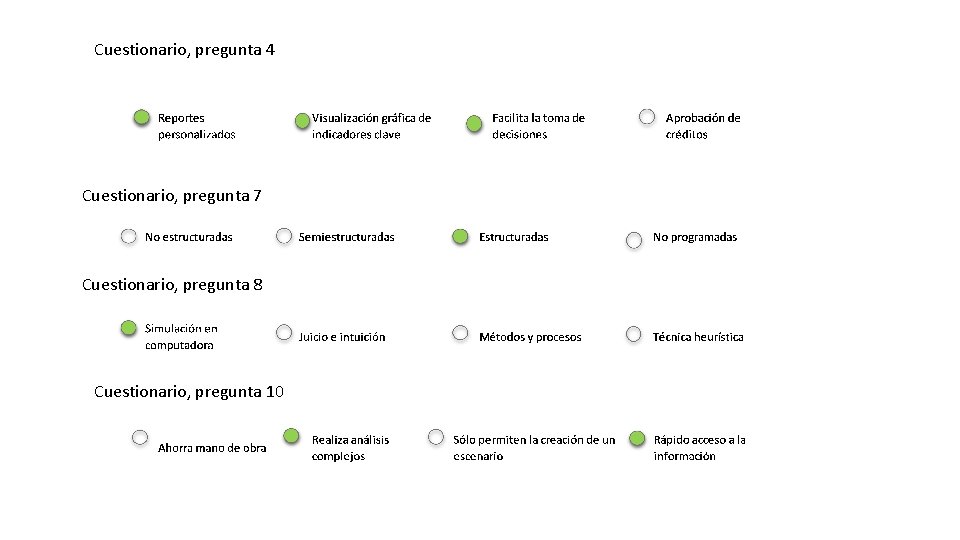 Cuestionario, pregunta 4

Reportes personalizados

Visualización gráfica de indicadores clave

Facilita la toma de decisiones

Aprobación de créditos

Cuestionario, pregunta 7

No estructuradas

Semiestructuradas

Estructuradas

No programadas

Cuestionario, pregunta 8

Simulación en computadora

Juicio e intuición

Métodos y procesos

Técnica heurística

Cuestionario, pregunta 10

Ahorra mano de obra

Realiza análisis complejos

Sólo permiten la creación de un escenario

Rápido acceso a la información